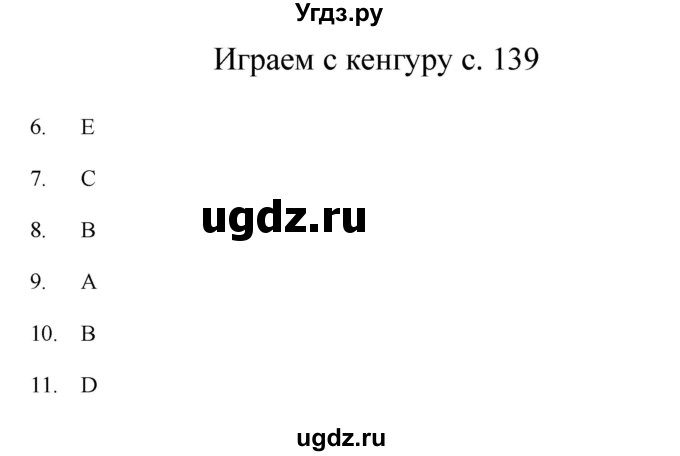 Угдз.ру

Играем с кенгуру с. 139

6. E

7. C

ugdz.ru

8. B

9. A

10. B

11. D

ugdz.ru